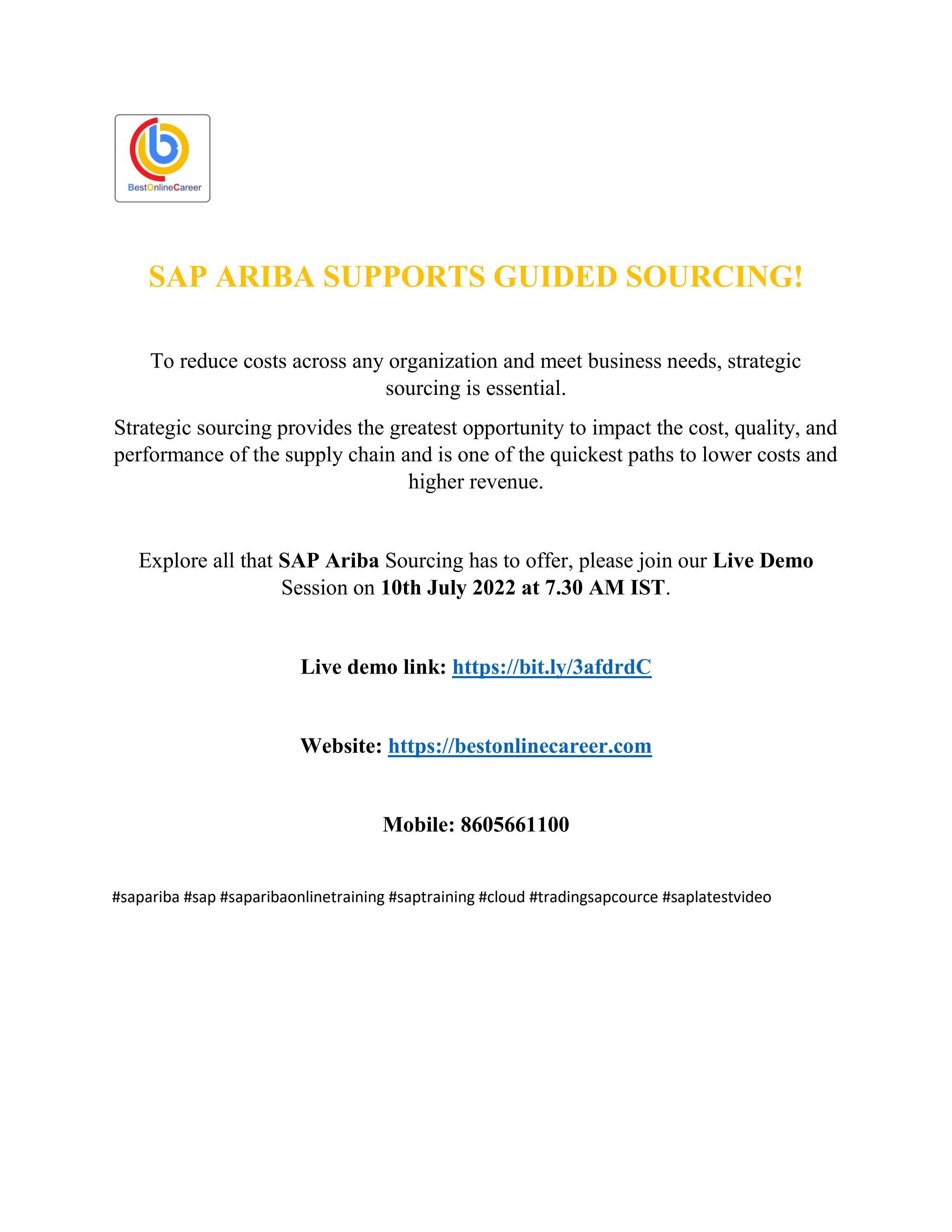 BestOnlineCareer

SAP ARIBA SUPPORTS GUIDED SOURCING!

To reduce costs across any organization and meet business needs, strategic sourcing is essential.

Strategic sourcing provides the greatest opportunity to impact the cost, quality, and performance of the supply chain and is one of the quickest paths to lower costs and higher revenue.

Explore all that SAP Ariba Sourcing has to offer, please join our Live Demo Session on 10th July 2022 at 7.30 AM IST.

Live demo link: https://bit.ly/3afdrdC

Website: https://bestonlinecareer.com

Mobile: 8605661100

#sapariba #sap #saparibaonlinetraining #saptraining #cloud #tradingsapcource #saplatestvideo